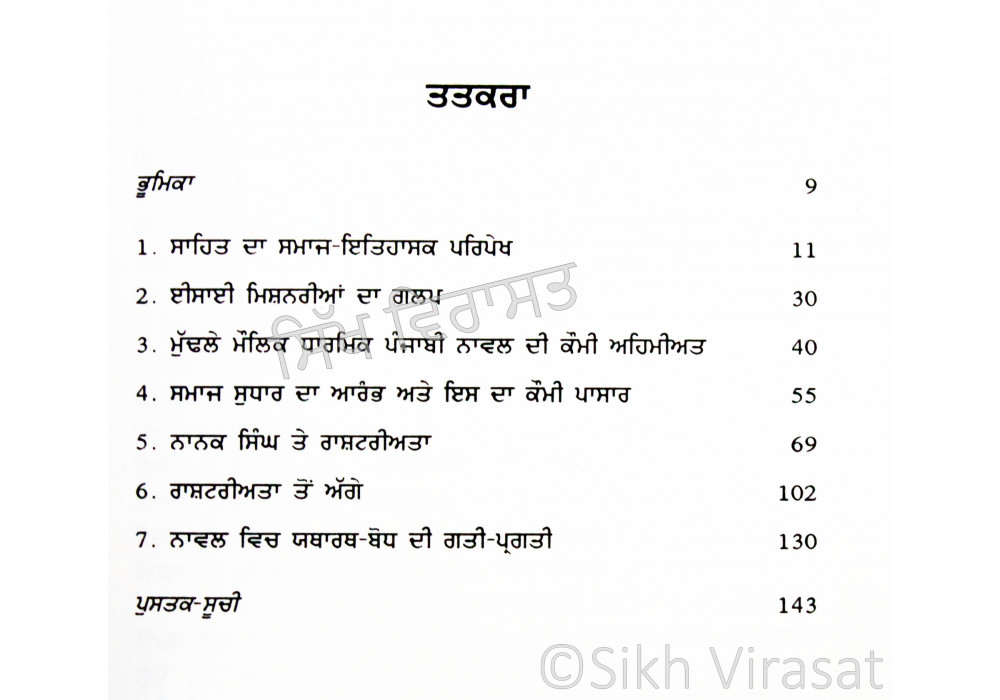 ਤਤਕਰਾ

ਭੂਮਿਕਾ 9

1. ਸਾਹਿਤ ਦਾ ਸਮਾਜ-ਇਤਿਹਾਸਕ ਪਰਿਪੇਖ 11

2. ਈਸਾਈ ਮਿਸ਼ਨਰੀਆਂ ਦਾ ਗਲਪ 30

3. ਮੁੱਢਲੇ ਮੌਲਿਕ ਧਾਰਮਿਕ ਪੰਜਾਬੀ ਨਾਵਲ ਦੀ ਕੌਮੀ ਅਹਿਮੀਅਤ 40

4. ਸਮਾਜ ਸੁਧਾਰ ਦਾ ਆਰੰਭ ਅਤੇ ਇਸ ਦਾ ਕੌਮੀ ਪਾਸਾਰ 55

5. ਨਾਨਕ ਸਿੰਘ ਤੇ ਰਾਸ਼ਟਰੀਅਤਾ 69

6. ਰਾਸ਼ਟਰੀਅਤਾ ਤੋਂ ਅੱਗੇ 102

7. ਨਾਵਲ ਵਿਚ ਯਥਾਰਥ-ਬੋਧ ਦੀ ਗਤੀ-ਪ੍ਰਗਤੀ 130

ਪੁਸਤਕ-ਸੂਚੀ 143

ਸਿੱਖ ਵਿਰਾਸਤ

©Sikh Virasat